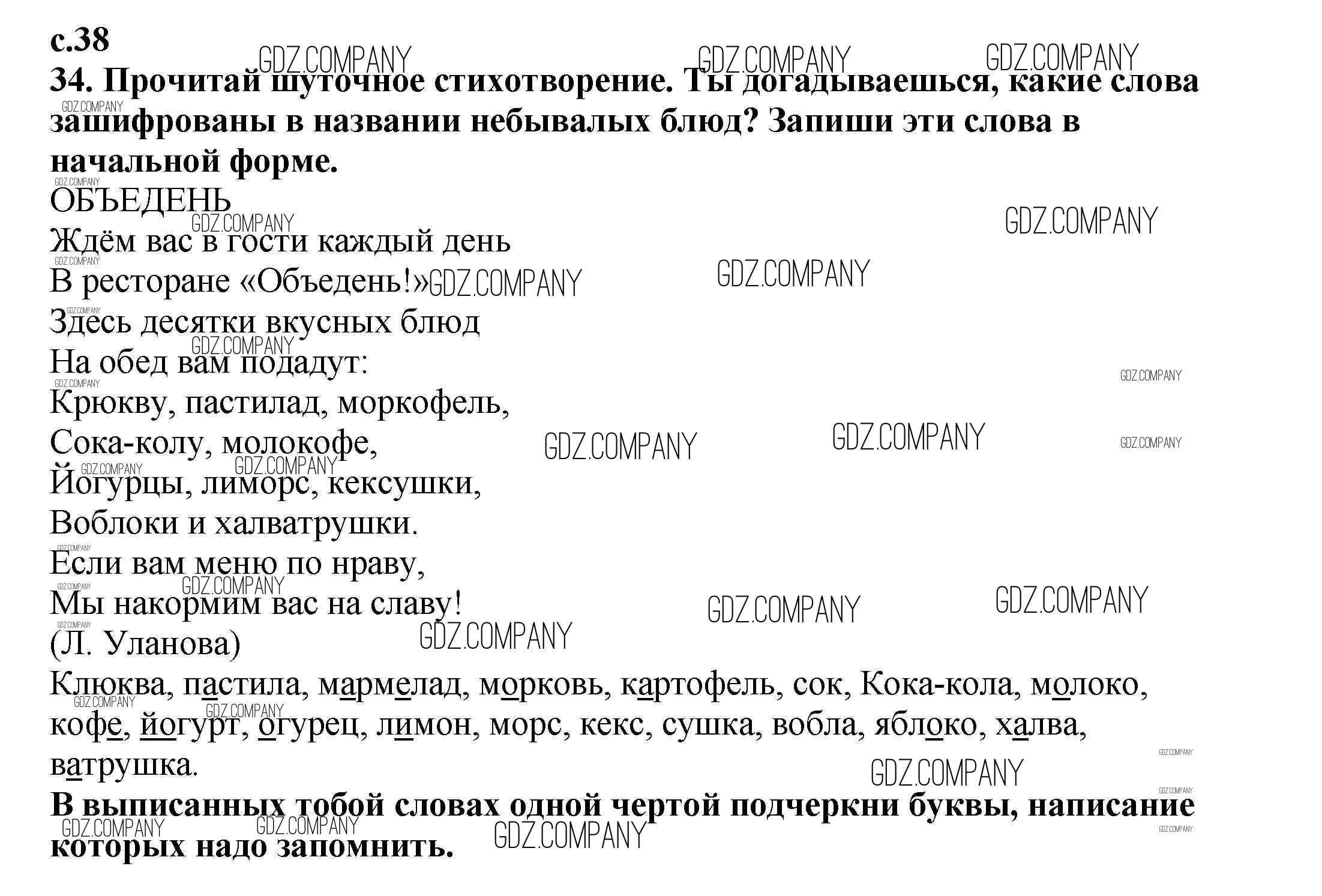 с.38
34. Прочитай шуточное стихотворение. Ты догадываешься, какие слова зашифрованы в названии небывалых блюд? Запиши эти слова в начальной форме.

ОБЪЕДЕНЬ
Ждём вас в гости каждый день
В ресторане «Объедень!»
Здесь десятки вкусных блюд
На обед вам подадут:
Крюкву, пастилад, моркофель,
Сока-колу, молокофе,
Йогурцы, лиморс, кексушки,
Воблоки и халватрушки.
Если вам меню по нраву,
Мы накормим вас на славу!
(Л. Уланова)

Клюква, пастила, мармелад, морковь, картофель, сок, Кока-кола, молоко, кофе, йогурт, огурец, лимон, морс, кекс, сушка, вобла, яблоко, халва, ватрушка.

В выписанных тобой словах одной чертой подчеркни буквы, написание которых надо запомнить.

GDZ.COMPANY